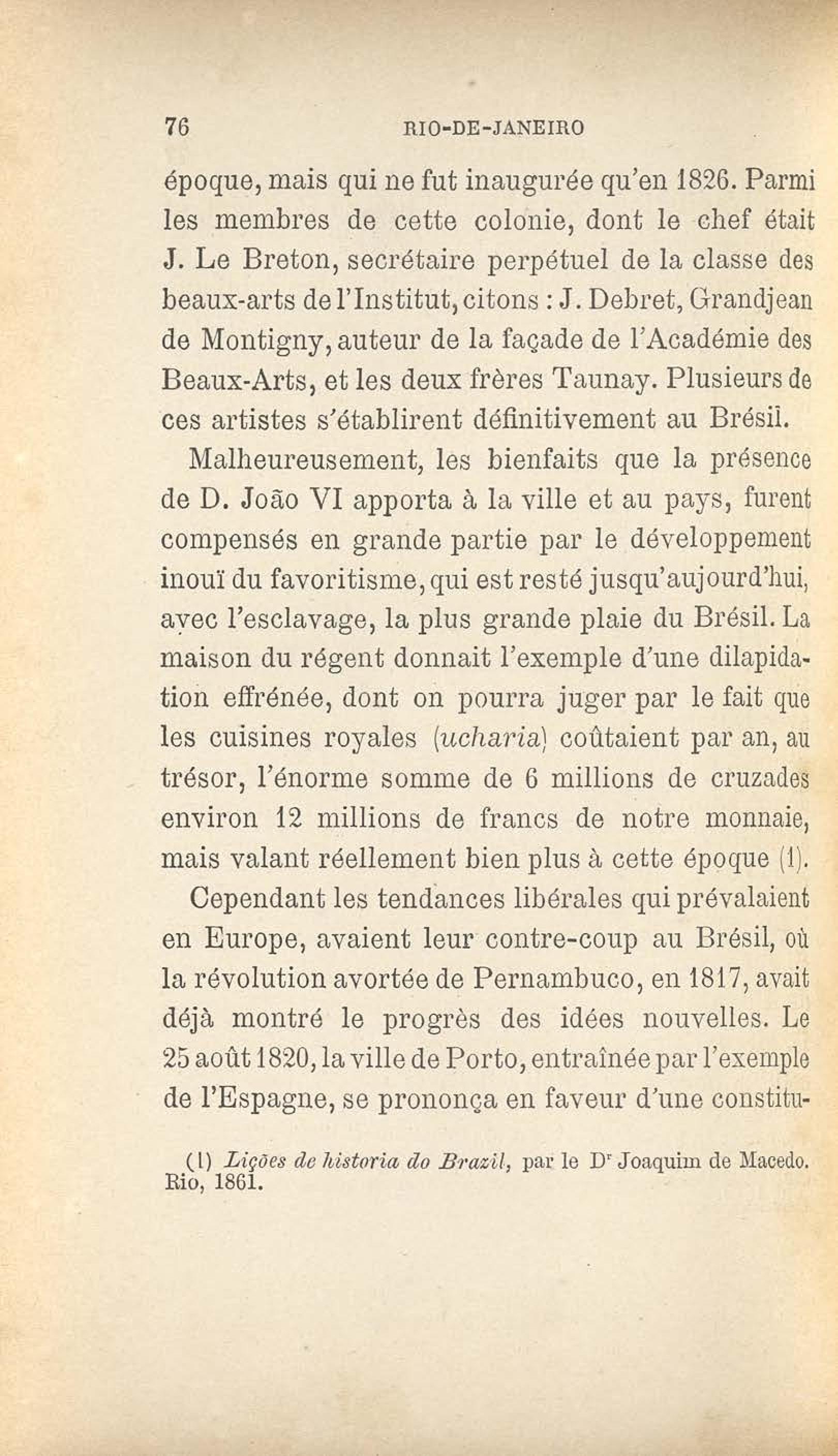 76 RIO-DE-JANEIRO

époque, mais qui ne fut inaugurée qu'en 1826. Parmi les membres de cette colonie, dont le chef était J. Le Breton, secrétaire perpétuel de la classe des beaux-arts de l'Institut, citons : J. Debret, Grandjean de Montigny, auteur de la façade de l'Académie des Beaux-Arts, et les deux frères Taunay. Plusieurs de ces artistes s'établirent définitivement au Brésil.

Malheureusement, les bienfaits que la présence de D. João VI apporta à la ville et au pays, furent compensés en grande partie par le développement inouï du favoritisme, qui est resté jusqu'aujourd'hui, avec l'esclavage, la plus grande plaie du Brésil. La maison du régent donnait l'exemple d'une dilapidation effrénée, dont on pourra juger par le fait que les cuisines royales (ucharia) coûtaient par an, au trésor, l'énorme somme de 6 millions de cruzades environ 12 millions de francs de notre monnaie, mais valant réellement bien plus à cette époque (1).

Cependant les tendances libérales qui prévalaient en Europe, avaient leur contre-coup au Brésil, où la révolution avortée de Pernambuco, en 1817, avait déjà montré le progrès des idées nouvelles. Le 25 août 1820, la ville de Porto, entraînée par l'exemple de l'Espagne, se prononça en faveur d'une constitu-

(1) Lições de historia do Brazil, par le Dr Joaquim de Macedo. Rio, 1861.